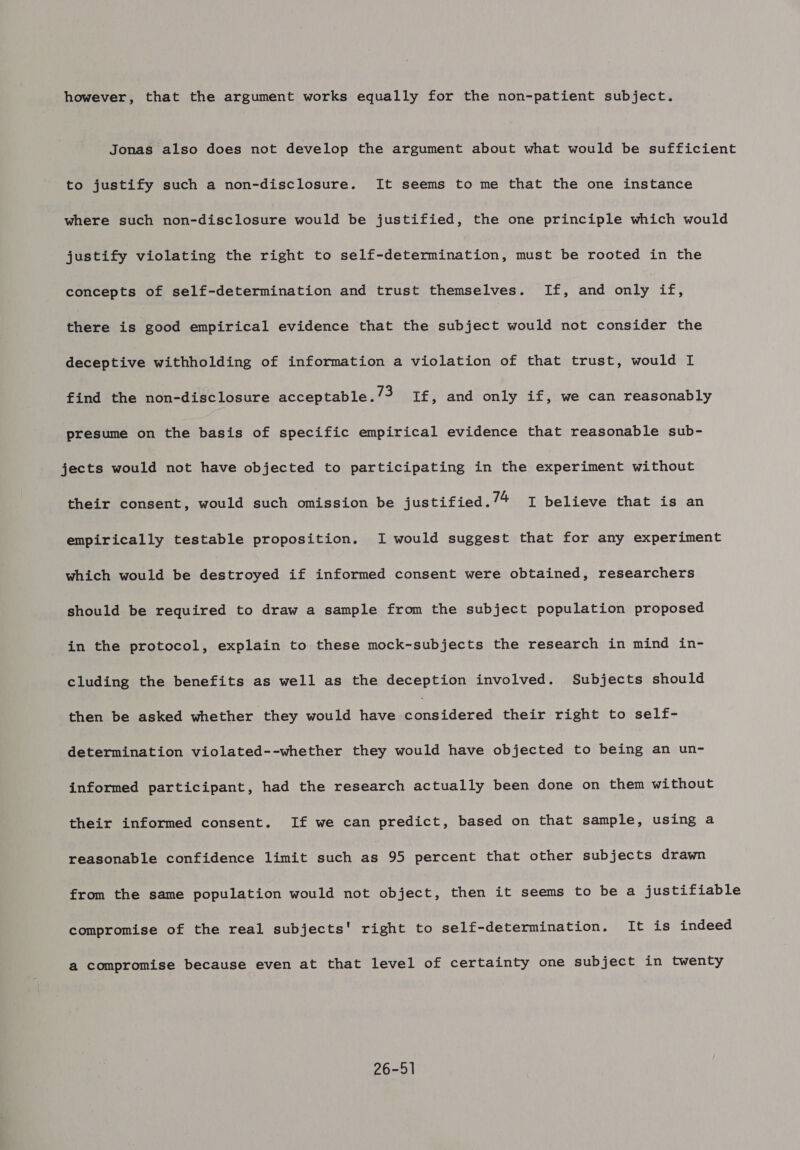 however, that the argument works equally for the non-patient subject.

Jonas also does not develop the argument about what would be sufficient to justify such a non-disclosure. It seems to me that the one instance where such non-disclosure would be justified, the one principle which would justify violating the right to self-determination, must be rooted in the concepts of self-determination and trust themselves. If, and only if, there is good empirical evidence that the subject would not consider the deceptive withholding of information a violation of that trust, would I find the non-disclosure acceptable.$^{73}$ If, and only if, we can reasonably presume on the basis of specific empirical evidence that reasonable subjects would not have objected to participating in the experiment without their consent, would such omission be justified.$^{74}$ I believe that is an empirically testable proposition. I would suggest that for any experiment which would be destroyed if informed consent were obtained, researchers should be required to draw a sample from the subject population proposed in the protocol, explain to these mock-subjects the research in mind including the benefits as well as the deception involved. Subjects should then be asked whether they would have considered their right to self-determination violated--whether they would have objected to being an uninformed participant, had the research actually been done on them without their informed consent. If we can predict, based on that sample, using a reasonable confidence limit such as 95 percent that other subjects drawn from the same population would not object, then it seems to be a justifiable compromise of the real subjects' right to self-determination. It is indeed a compromise because even at that level of certainty one subject in twenty

26-51